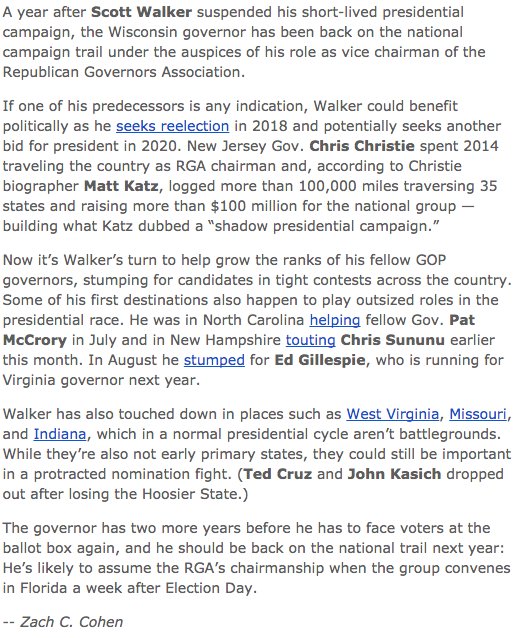 A year after Scott Walker suspended his short-lived presidential campaign, the Wisconsin governor has been back on the national campaign trail under the auspices of his role as vice chairman of the Republican Governors Association.

If one of his predecessors is any indication, Walker could benefit politically as he seeks reelection in 2018 and potentially seeks another bid for president in 2020. New Jersey Gov. Chris Christie spent 2014 traveling the country as RGA chairman and, according to Christie biographer Matt Katz, logged more than 100,000 miles traversing 35 states and raising more than $100 million for the national group — building what Katz dubbed a "shadow presidential campaign."

Now it's Walker's turn to help grow the ranks of his fellow GOP governors, stumping for candidates in tight contests across the country. Some of his first destinations also happen to play outsized roles in the presidential race. He was in North Carolina helping fellow Gov. Pat McCrory in July and in New Hampshire touting Chris Sununu earlier this month. In August he stumped for Ed Gillespie, who is running for Virginia governor next year.

Walker has also touched down in places such as West Virginia, Missouri, and Indiana, which in a normal presidential cycle aren't battlegrounds. While they're also not early primary states, they could still be important in a protracted nomination fight. (Ted Cruz and John Kasich dropped out after losing the Hoosier State.)

The governor has two more years before he has to face voters at the ballot box again, and he should be back on the national trail next year: He's likely to assume the RGA's chairmanship when the group convenes in Florida a week after Election Day.

-- Zach C. Cohen